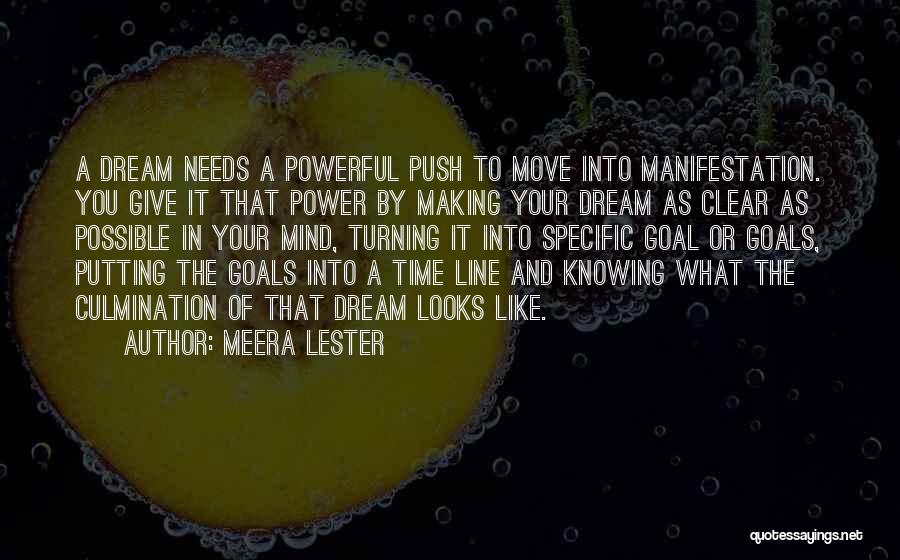 A DREAM NEEDS A POWERFUL PUSH TO MOVE INTO MANIFESTATION. YOU GIVE IT THAT POWER BY MAKING YOUR DREAM AS CLEAR AS POSSIBLE IN YOUR MIND, TURNING IT INTO SPECIFIC GOAL OR GOALS, PUTTING THE GOALS INTO A TIME LINE AND KNOWING WHAT THE CULMINATION OF THAT DREAM LOOKS LIKE.

AUTHOR: MEERA LESTER

quotessayings.net